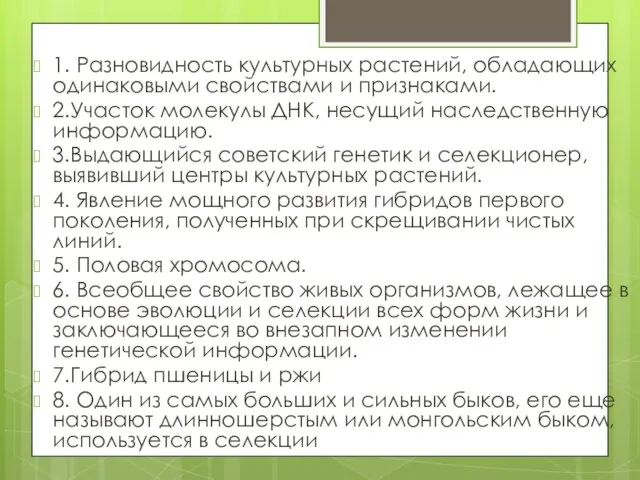 1. Разновидность культурных растений, обладающих одинаковыми свойствами и признаками.

2.Участок молекулы ДНК, несущий наследственную информацию.

3.Выдающийся советский генетик и селекционер, выявивший центры культурных растений.

4. Явление мощного развития гибридов первого поколения, полученных при скрещивании чистых линий.

5. Половая хромосома.

6. Всеобщее свойство живых организмов, лежащее в основе эволюции и селекции всех форм жизни и заключающееся во внезапном изменении генетической информации.

7.Гибрид пшеницы и ржи

8. Один из самых больших и сильных быков, его еще называют длинношерстым или монгольским быком, используется в селекции